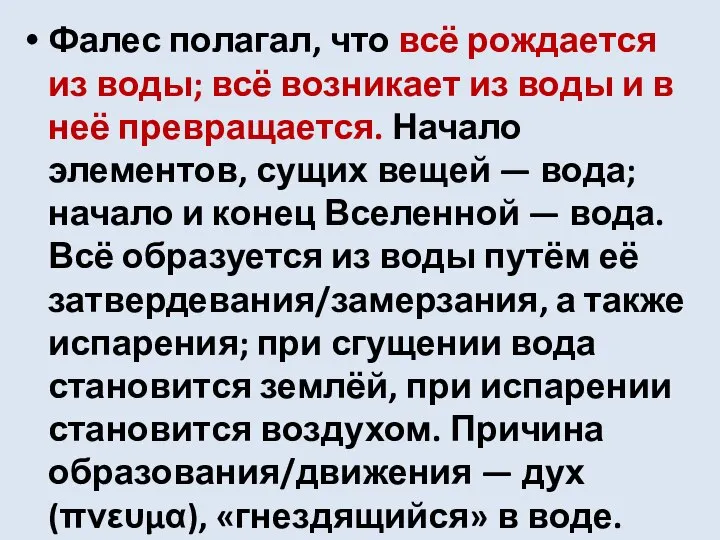 • Фалес полагал, что всё рождается из воды; всё возникает из воды и в неё превращается. Начало элементов, сущих вещей — вода; начало и конец Вселенной — вода. Всё образуется из воды путём её затвердевания/замерзания, а также испарения; при сгущении вода становится землёй, при испарении становится воздухом. Причина образования/движения — дух (πνευμα), «гнездящийся» в воде.